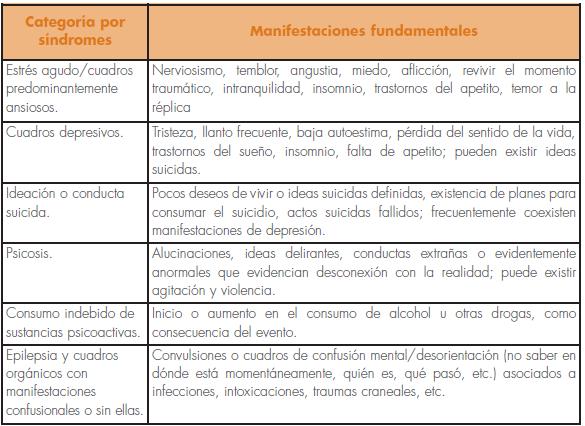 | Categoría por síndromes | Manifestaciones fundamentales |
|---|---|
| Estrés agudo/cuadros predominantemente ansiosos. | Nerviosismo, temblor, angustia, miedo, aflicción, revivir el momento traumático, intranquilidad, insomnio, trastornos del apetito, temor a la réplica |
| Cuadros depresivos. | Tristeza, llanto frecuente, baja autoestima, pérdida del sentido de la vida, trastornos del sueño, insomnio, falta de apetito; pueden existir ideas suicidas. |
| Ideación o conducta suicida. | Pocos deseos de vivir o ideas suicidas definidas, existencia de planes para consumar el suicidio, actos suicidas fallidos; frecuentemente coexisten manifestaciones de depresión. |
| Psicosis. | Alucinaciones, ideas delirantes, conductas extrañas o evidentemente anormales que evidencian desconexión con la realidad; puede existir agitación y violencia. |
| Consumo indebido de sustancias psicoactivas. | Inicio o aumento en el consumo de alcohol u otras drogas, como consecuencia del evento. |
| Epilepsia y cuadros orgánicos con manifestaciones confusionales o sin ellas. | Convulsiones o cuadros de confusión mental/desorientación (no saber en dónde está momentáneamente, quién es, qué pasó, etc.) asociados a infecciones, intoxicaciones, traumas craneales, etc. |